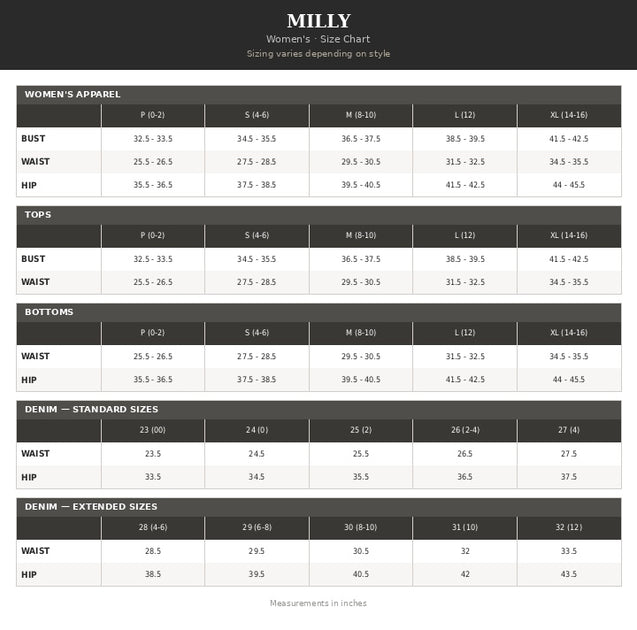 MILLY
Women's · Size Chart
Sizing varies depending on style

WOMEN'S APPAREL

| | P (0-2) | S (4-6) | M (8-10) | L (12) | XL (14-16) |
|---|---|---|---|---|---|
| BUST | 32.5 - 33.5 | 34.5 - 35.5 | 36.5 - 37.5 | 38.5 - 39.5 | 41.5 - 42.5 |
| WAIST | 25.5 - 26.5 | 27.5 - 28.5 | 29.5 - 30.5 | 31.5 - 32.5 | 34.5 - 35.5 |
| HIP | 35.5 - 36.5 | 37.5 - 38.5 | 39.5 - 40.5 | 41.5 - 42.5 | 44 - 45.5 |

TOPS

| | P (0-2) | S (4-6) | M (8-10) | L (12) | XL (14-16) |
|---|---|---|---|---|---|
| BUST | 32.5 - 33.5 | 34.5 - 35.5 | 36.5 - 37.5 | 38.5 - 39.5 | 41.5 - 42.5 |
| WAIST | 25.5 - 26.5 | 27.5 - 28.5 | 29.5 - 30.5 | 31.5 - 32.5 | 34.5 - 35.5 |

BOTTOMS

| | P (0-2) | S (4-6) | M (8-10) | L (12) | XL (14-16) |
|---|---|---|---|---|---|
| WAIST | 25.5 - 26.5 | 27.5 - 28.5 | 29.5 - 30.5 | 31.5 - 32.5 | 34.5 - 35.5 |
| HIP | 35.5 - 36.5 | 37.5 - 38.5 | 39.5 - 40.5 | 41.5 - 42.5 | 44 - 45.5 |

DENIM — STANDARD SIZES

| | 23 (00) | 24 (0) | 25 (2) | 26 (2-4) | 27 (4) |
|---|---|---|---|---|---|
| WAIST | 23.5 | 24.5 | 25.5 | 26.5 | 27.5 |
| HIP | 33.5 | 34.5 | 35.5 | 36.5 | 37.5 |

DENIM — EXTENDED SIZES

| | 28 (4-6) | 29 (6-8) | 30 (8-10) | 31 (10) | 32 (12) |
|---|---|---|---|---|---|
| WAIST | 28.5 | 29.5 | 30.5 | 32 | 33.5 |
| HIP | 38.5 | 39.5 | 40.5 | 42 | 43.5 |

Measurements in inches